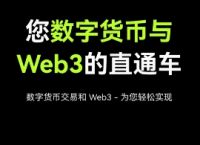 您数字货币与
Web3的直通车

数字货币交易和 Web3 - 为您轻松实现